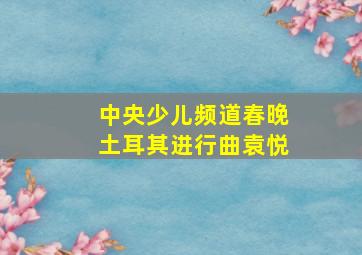 中央少儿频道春晚
土耳其进行曲袁悦